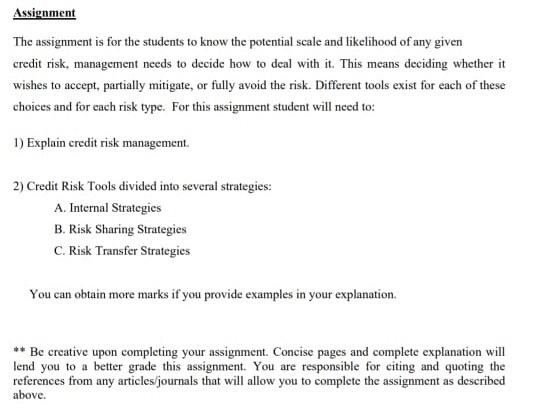 Assignment

The assignment is for the students to know the potential scale and likelihood of any given credit risk, management needs to decide how to deal with it. This means deciding whether it wishes to accept, partially mitigate, or fully avoid the risk. Different tools exist for each of these choices and for each risk type. For this assignment student will need to:

1) Explain credit risk management.

2) Credit Risk Tools divided into several strategies:
A. Internal Strategies
B. Risk Sharing Strategies
C. Risk Transfer Strategies

You can obtain more marks if you provide examples in your explanation.

** Be creative upon completing your assignment. Concise pages and complete explanation will lend you to a better grade this assignment. You are responsible for citing and quoting the references from any articles/journals that will allow you to complete the assignment as described above.